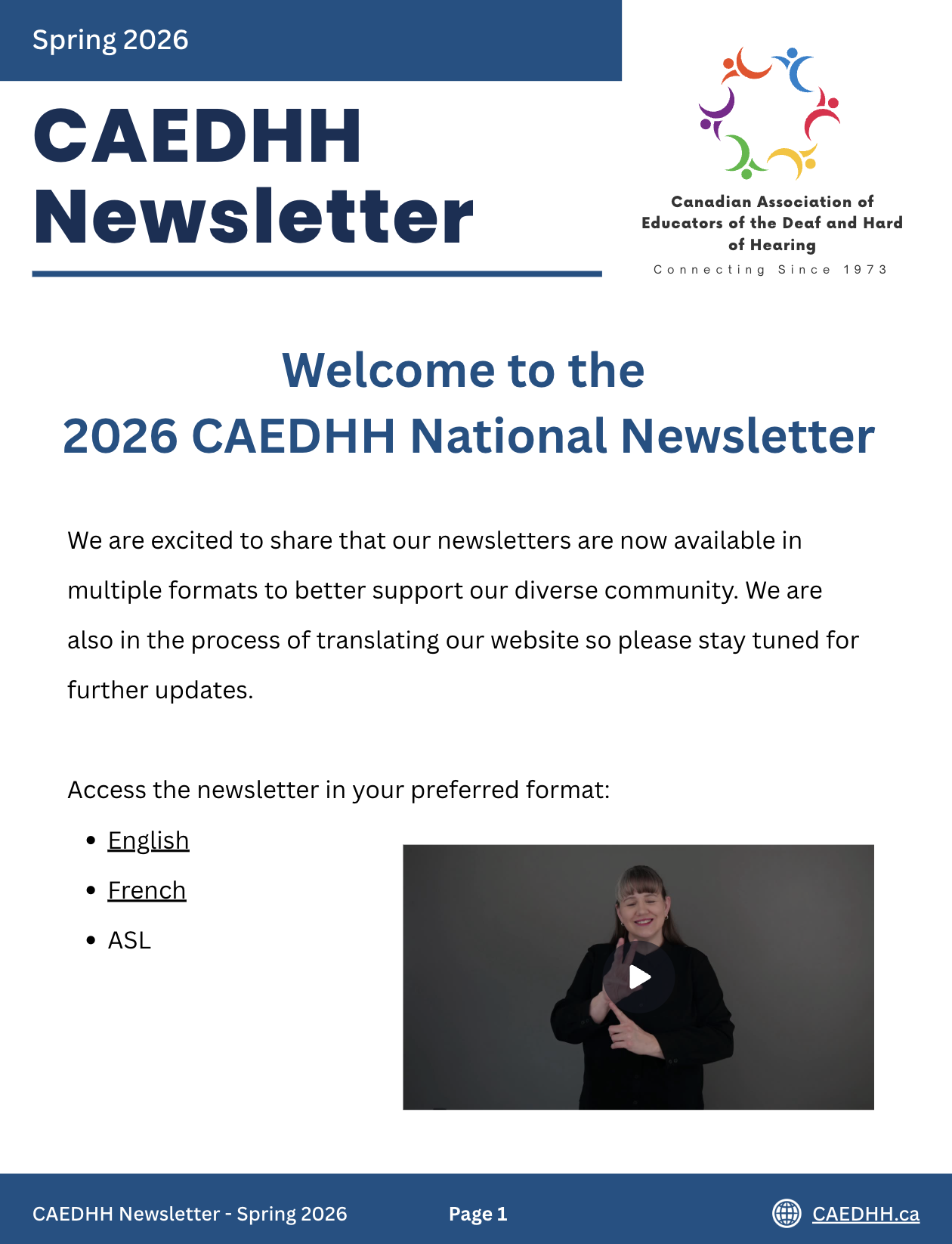 Spring 2026

CAEDHH Newsletter

Canadian Association of Educators of the Deaf and Hard of Hearing

Connecting Since 1973

Welcome to the
2026 CAEDHH National Newsletter

We are excited to share that our newsletters are now available in multiple formats to better support our diverse community. We are also in the process of translating our website so please stay tuned for further updates.

Access the newsletter in your preferred format:

- English
- French
- ASL

CAEDHH Newsletter - Spring 2026 Page 1 CAEDHH.ca